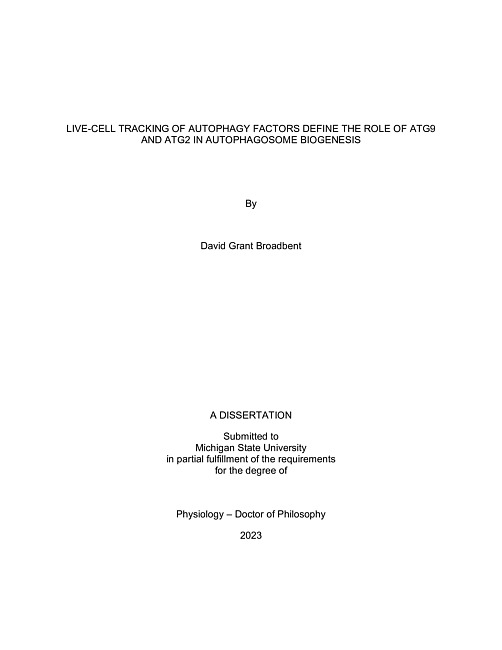 LIVE-CELL TRACKING OF AUTOPHAGY FACTORS DEFINE THE ROLE OF ATG9 AND ATG2 IN AUTOPHAGOSOME BIOGENESIS

By

David Grant Broadbent

A DISSERTATION

Submitted to
Michigan State University
in partial fulfillment of the requirements
for the degree of

Physiology – Doctor of Philosophy

2023